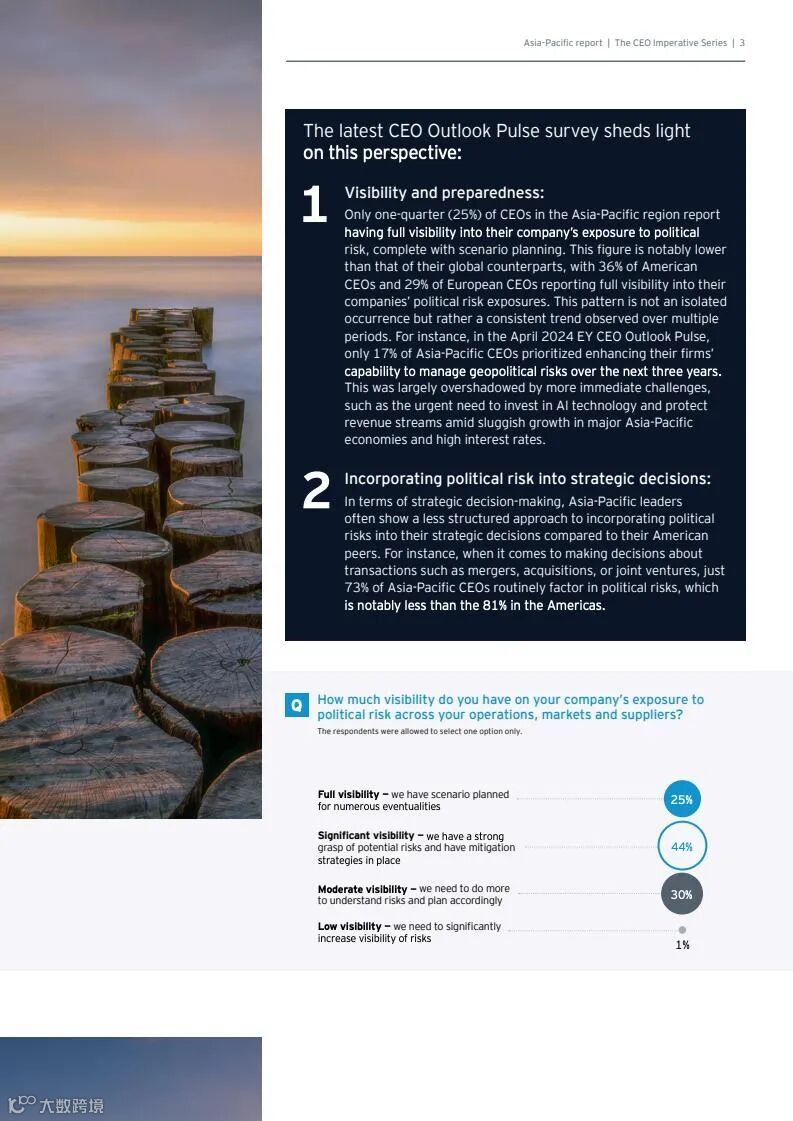 Asia-Pacific report | The CEO Imperative Series | 3

The latest CEO Outlook Pulse survey sheds light on this perspective:

1 Visibility and preparedness:
Only one-quarter (25%) of CEOs in the Asia-Pacific region report having full visibility into their company's exposure to political risk, complete with scenario planning. This figure is notably lower than that of their global counterparts, with 36% of American CEOs and 29% of European CEOs reporting full visibility into their companies' political risk exposures. This pattern is not an isolated occurrence but rather a consistent trend observed over multiple periods. For instance, in the April 2024 EY CEO Outlook Pulse, only 17% of Asia-Pacific CEOs prioritized enhancing their firms' capability to manage geopolitical risks over the next three years. This was largely overshadowed by more immediate challenges, such as the urgent need to invest in AI technology and protect revenue streams amid sluggish growth in major Asia-Pacific economies and high interest rates.

2 Incorporating political risk into strategic decisions:
In terms of strategic decision-making, Asia-Pacific leaders often show a less structured approach to incorporating political risks into their strategic decisions compared to their American peers. For instance, when it comes to making decisions about transactions such as mergers, acquisitions, or joint ventures, just 73% of Asia-Pacific CEOs routinely factor in political risks, which is notably less than the 81% in the Americas.

Q How much visibility do you have on your company's exposure to political risk across your operations, markets and suppliers?
The respondents were allowed to select one option only.

Full visibility – we have scenario planned for numerous eventualities 25%

Significant visibility – we have a strong grasp of potential risks and have mitigation strategies in place 44%

Moderate visibility – we need to do more to understand risks and plan accordingly 30%

Low visibility – we need to significantly increase visibility of risks 1%

大数跨境